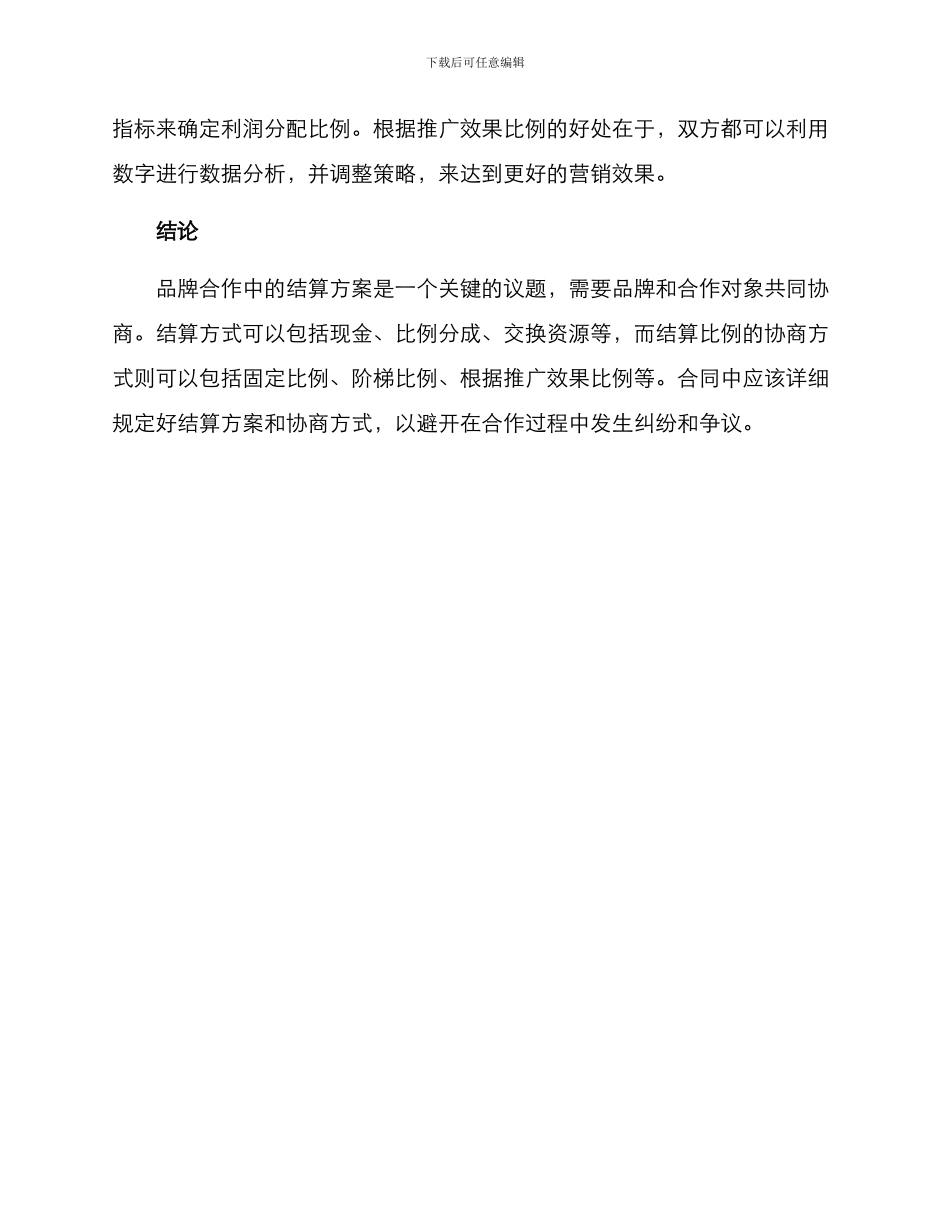 下载后可任意编辑

指标来确定利润分配比例。根据推广效果比例的好处在于，双方都可以利用数字进行数据分析，并调整策略，来达到更好的营销效果。

结论

品牌合作中的结算方案是一个关键的议题，需要品牌和合作对象共同协商。结算方式可以包括现金、比例分成、交换资源等，而结算比例的协商方式则可以包括固定比例、阶梯比例、根据推广效果比例等。合同中应该详细规定好结算方案和协商方式，以避开在合作过程中发生纠纷和争议。